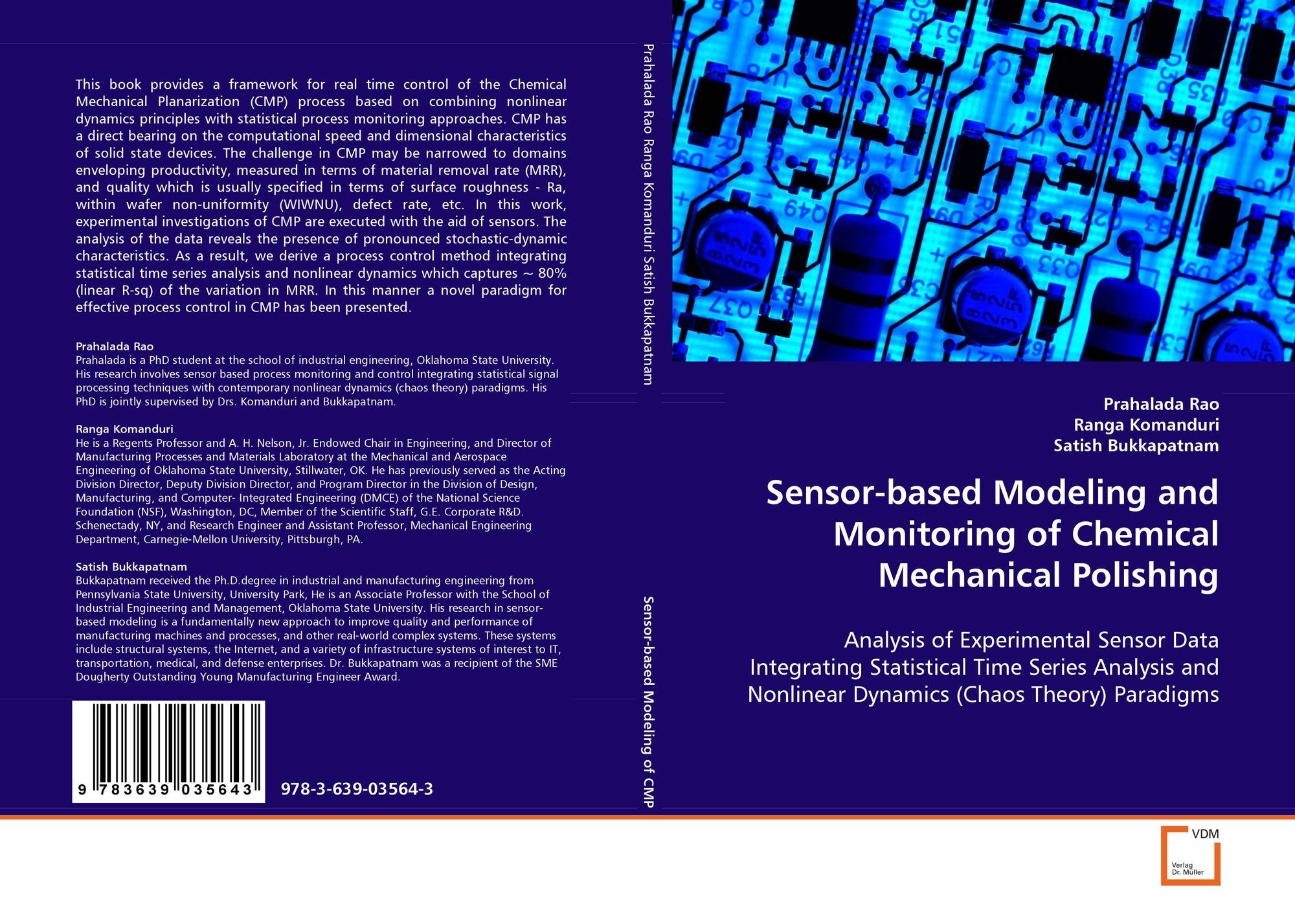 This book provides a framework for real time control of the Chemical Mechanical Planarization (CMP) process based on combining nonlinear dynamics principles with statistical process monitoring approaches. CMP has a direct bearing on the computational speed and dimensional characteristics of solid state devices. The challenge in CMP may be narrowed to domains enveloping productivity, measured in terms of material removal rate (MRR), and quality which is usually specified in terms of surface roughness - Ra, within wafer non-uniformity (WIWNU), defect rate, etc. In this work, experimental investigations of CMP are executed with the aid of sensors. The analysis of the data reveals the presence of pronounced stochastic-dynamic characteristics. As a result, we derive a process control method integrating statistical time series analysis and nonlinear dynamics which captures ~ 80% (linear R-sq) of the variation in MRR. In this manner a novel paradigm for effective process control in CMP has been presented.

Prahalada Rao
Prahalada is a PhD student at the school of industrial engineering, Oklahoma State University. His research involves sensor based process monitoring and control integrating statistical signal processing techniques with contemporary nonlinear dynamics (chaos theory) paradigms. His PhD is jointly supervised by Drs. Komanduri and Bukkapatnam.

Ranga Komanduri
He is a Regents Professor and A. H. Nelson, Jr. Endowed Chair in Engineering, and Director of Manufacturing Processes and Materials Laboratory at the Mechanical and Aerospace Engineering of Oklahoma State University, Stillwater, OK. He has previously served as the Acting Division Director, Deputy Division Director, and Program Director in the Division of Design, Manufacturing, and Computer- Integrated Engineering (DMCE) of the National Science Foundation (NSF), Washington, DC, Member of the Scientific Staff, G.E. Corporate R&D. Schenectady, NY, and Research Engineer and Assistant Professor, Mechanical Engineering Department, Carnegie-Mellon University, Pittsburgh, PA.

Satish Bukkapatnam
Bukkapatnam received the Ph.D.degree in industrial and manufacturing engineering from Pennsylvania State University, University Park, He is an Associate Professor with the School of Industrial Engineering and Management, Oklahoma State University. His research in sensor-based modeling is a fundamentally new approach to improve quality and performance of manufacturing machines and processes, and other real-world complex systems. These systems include structural systems, the Internet, and a variety of infrastructure systems of interest to IT, transportation, medical, and defense enterprises. Dr. Bukkapatnam was a recipient of the SME Dougherty Outstanding Young Manufacturing Engineer Award.

9 783639 035643

978-3-639-03564-3

Prahalada Rao Ranga Komanduri Satish Bukkapatnam

Sensor-based Modeling of CMP

Prahalada Rao
Ranga Komanduri
Satish Bukkapatnam

Sensor-based Modeling and Monitoring of Chemical Mechanical Polishing

Analysis of Experimental Sensor Data Integrating Statistical Time Series Analysis and Nonlinear Dynamics (Chaos Theory) Paradigms

VDM
Verlag
Dr. Müller